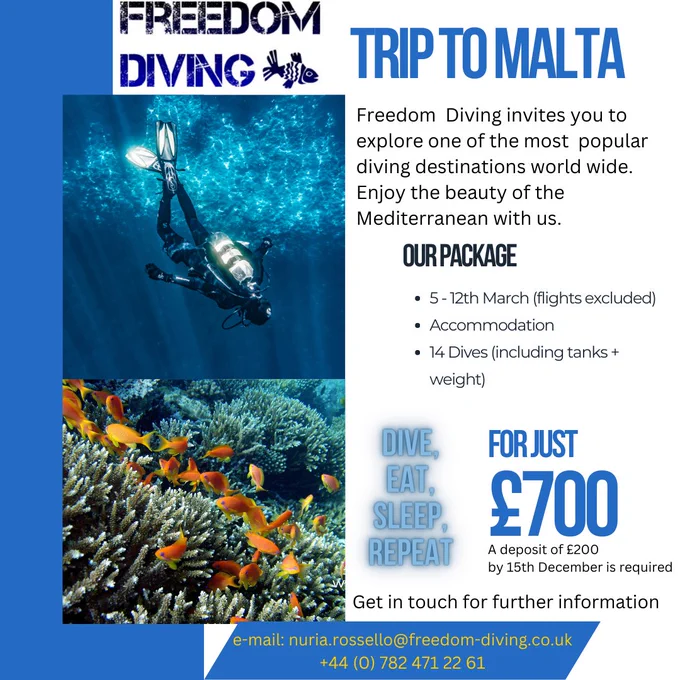 FREEDOM
DIVING

TRIP TO MALTA

Freedom Diving invites you to explore one of the most popular diving destinations world wide. Enjoy the beauty of the Mediterranean with us.

OUR PACKAGE

• 5 - 12th March (flights excluded)
• Accommodation
• 14 Dives (including tanks + weight)

DIVE,
EAT,
SLEEP,
REPEAT

FOR JUST
£700
A deposit of £200 by 15th December is required

Get in touch for further information

e-mail: nuria.rossello@freedom-diving.co.uk
+44 (0) 782 471 22 61